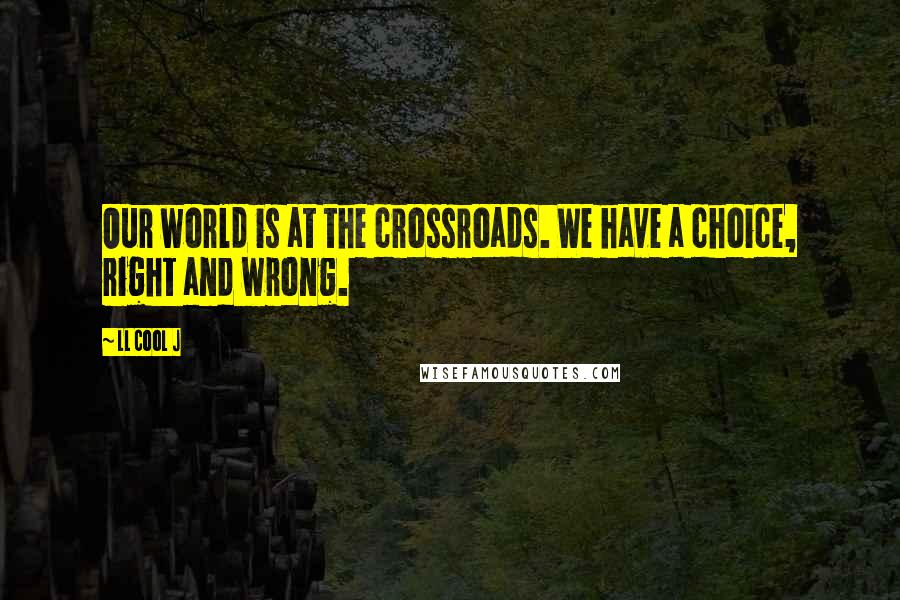 OUR WORLD IS AT THE CROSSROADS. WE HAVE A CHOICE, RIGHT AND WRONG.

~ LL COOL J

WISEFAMOUSQUOTES.COM